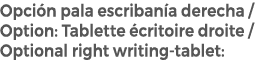 Opción pala escribanía derecha / Option: Tablette écritoire droite / Optional right writing-tablet: